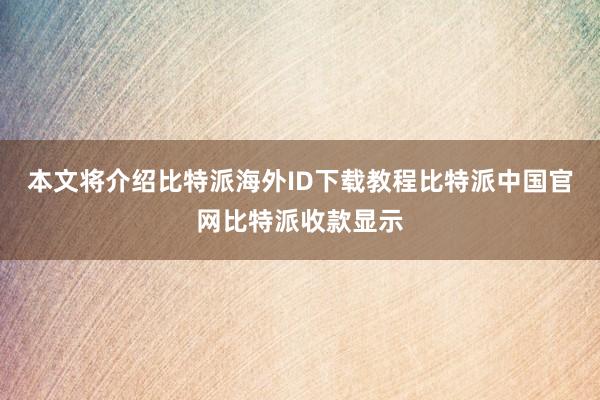 本文将介绍比特派海外ID下载教程比特派中国官网比特派收款显示